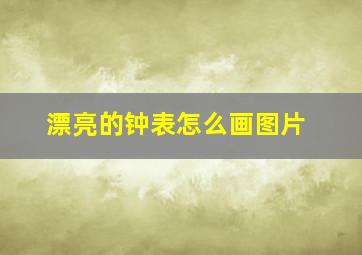 漂亮的钟表怎么画图片